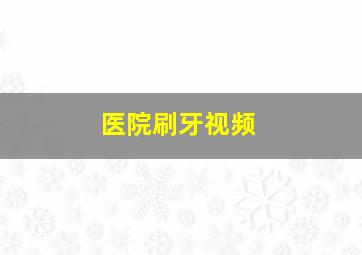 医院刷牙视频